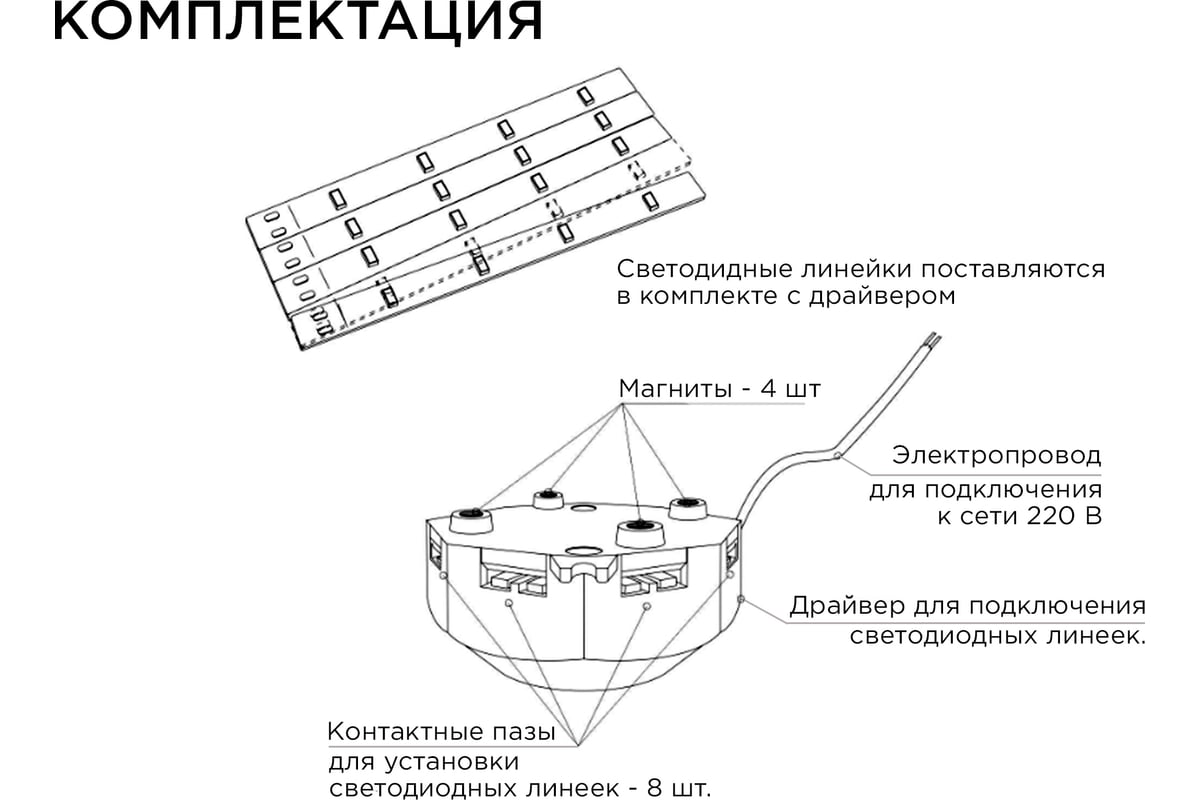 КОМПЛЕКТАЦИЯ

Светодидные линейки поставляются в комплекте с драйвером

Магниты - 4 шт

Электропровод для подключения к сети 220 В

Драйвер для подключения светодиодных линеек.

Контактные пазы для установки светодиодных линеек - 8 шт.